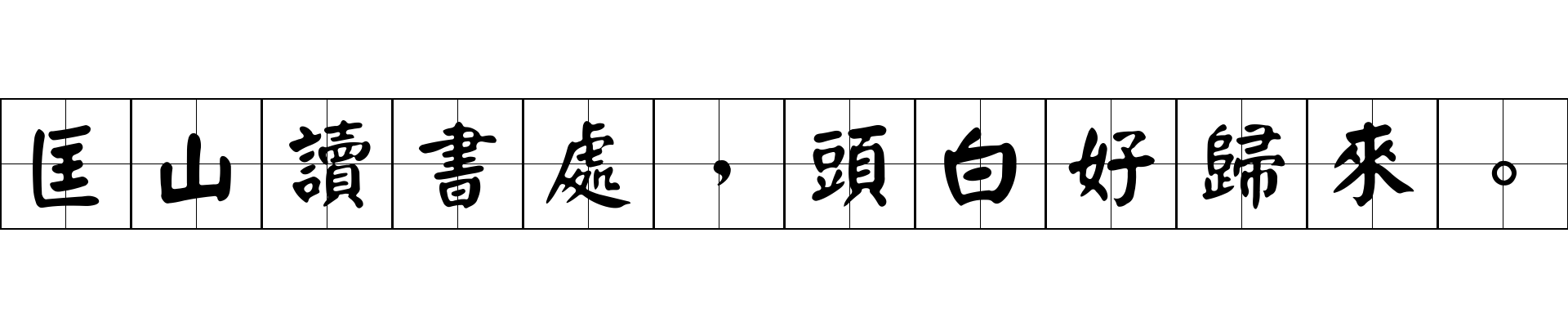 匡山讀書處，頭白好歸來。